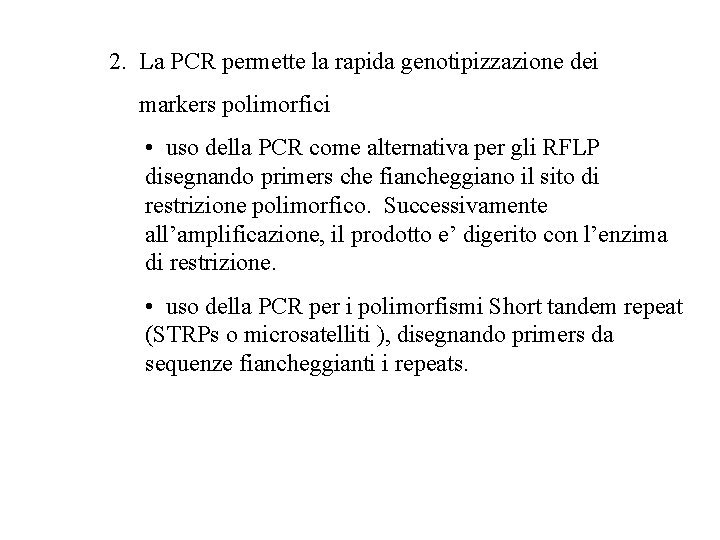 2. La PCR permette la rapida genotipizzazione dei markers polimorfici

• uso della PCR come alternativa per gli RFLP disegnando primers che fiancheggiano il sito di restrizione polimorfico.  Successivamente all’amplificazione, il prodotto e’ digerito con l’enzima di restrizione.

• uso della PCR per i polimorfismi Short tandem repeat (STRPs o microsatelliti ), disegnando primers da sequenze fiancheggianti i repeats.